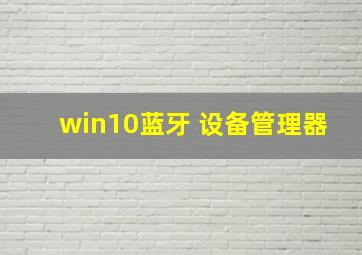 win10蓝牙 设备管理器